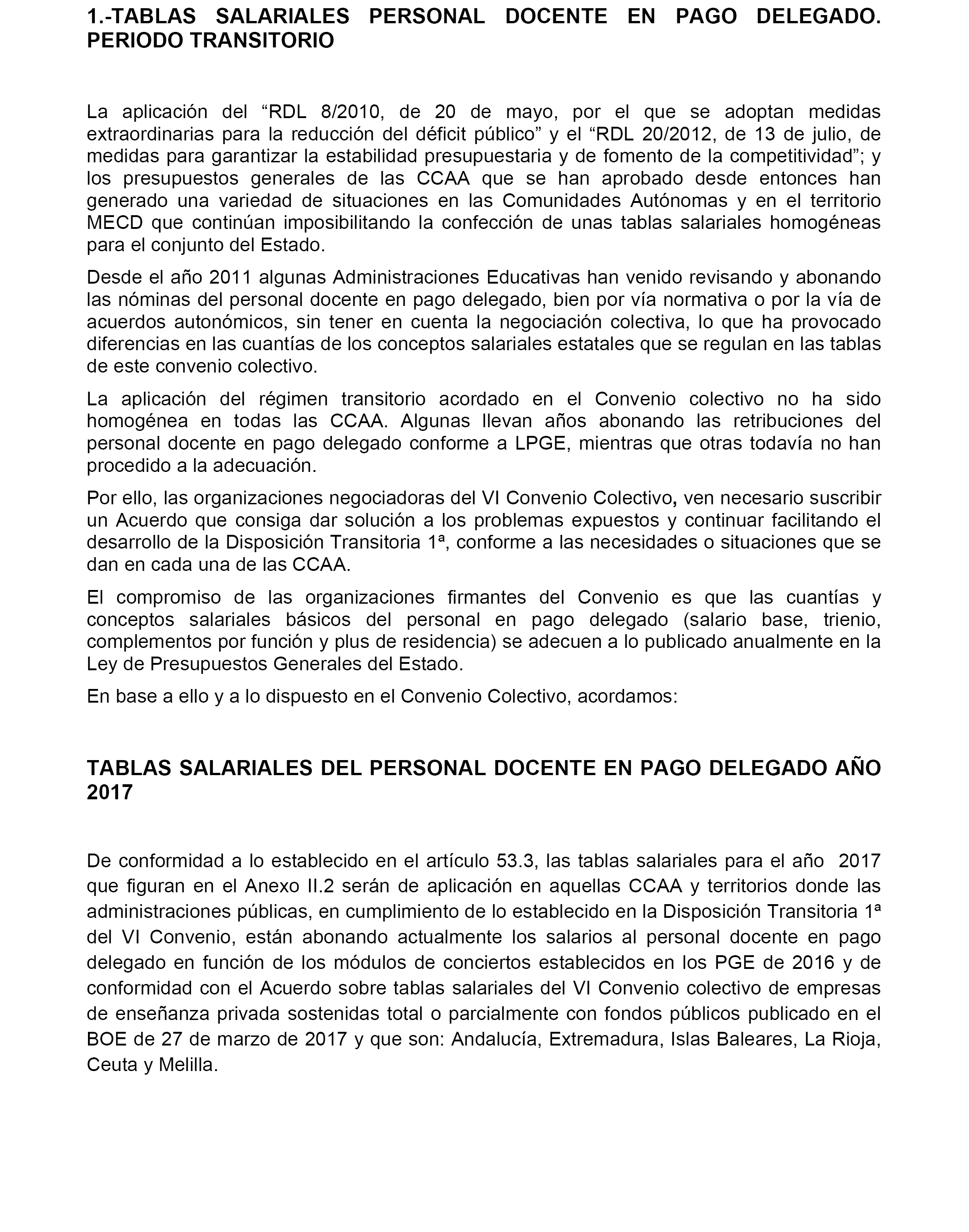 1.-TABLAS SALARIALES PERSONAL DOCENTE EN PAGO DELEGADO. PERIODO TRANSITORIO

La aplicación del “RDL 8/2010, de 20 de mayo, por el que se adoptan medidas extraordinarias para la reducción del déficit público” y el “RDL 20/2012, de 13 de julio, de medidas para garantizar la estabilidad presupuestaria y de fomento de la competitividad”; y los presupuestos generales de las CCAA que se han aprobado desde entonces han generado una variedad de situaciones en las Comunidades Autónomas y en el territorio MECD que continúan imposibilitando la confección de unas tablas salariales homogéneas para el conjunto del Estado.

Desde el año 2011 algunas Administraciones Educativas han venido revisando y abonando las nóminas del personal docente en pago delegado, bien por vía normativa o por la vía de acuerdos autonómicos, sin tener en cuenta la negociación colectiva, lo que ha provocado diferencias en las cuantías de los conceptos salariales estatales que se regulan en las tablas de este convenio colectivo.

La aplicación del régimen transitorio acordado en el Convenio colectivo no ha sido homogénea en todas las CCAA. Algunas llevan años abonando las retribuciones del personal docente en pago delegado conforme a LPGE, mientras que otras todavía no han procedido a la adecuación.

Por ello, las organizaciones negociadoras del VI Convenio Colectivo, ven necesario suscribir un Acuerdo que consiga dar solución a los problemas expuestos y continuar facilitando el desarrollo de la Disposición Transitoria 1ª, conforme a las necesidades o situaciones que se dan en cada una de las CCAA.

El compromiso de las organizaciones firmantes del Convenio es que las cuantías y conceptos salariales básicos del personal en pago delegado (salario base, trienio, complementos por función y plus de residencia) se adecuen a lo publicado anualmente en la Ley de Presupuestos Generales del Estado.

En base a ello y a lo dispuesto en el Convenio Colectivo, acordamos:

TABLAS SALARIALES DEL PERSONAL DOCENTE EN PAGO DELEGADO AÑO 2017

De conformidad a lo establecido en el artículo 53.3, las tablas salariales para el año 2017 que figuran en el Anexo II.2 serán de aplicación en aquellas CCAA y territorios donde las administraciones públicas, en cumplimiento de lo establecido en la Disposición Transitoria 1ª del VI Convenio, están abonando actualmente los salarios al personal docente en pago delegado en función de los módulos de conciertos establecidos en los PGE de 2016 y de conformidad con el Acuerdo sobre tablas salariales del VI Convenio colectivo de empresas de enseñanza privada sostenidas total o parcialmente con fondos públicos publicado en el BOE de 27 de marzo de 2017 y que son: Andalucía, Extremadura, Islas Baleares, La Rioja, Ceuta y Melilla.